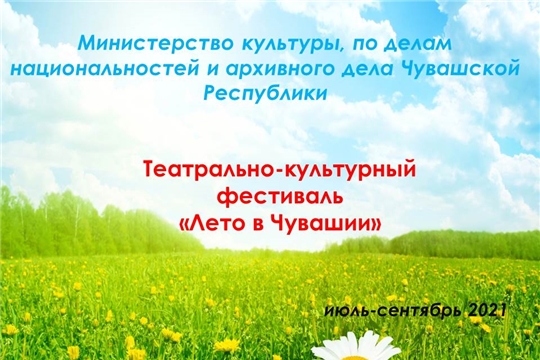 Министерство культуры, по делам национальностей и архивного дела Чувашской Республики

Театрально-культурный фестиваль «Лето в Чувашии»

июль-сентябрь 2021